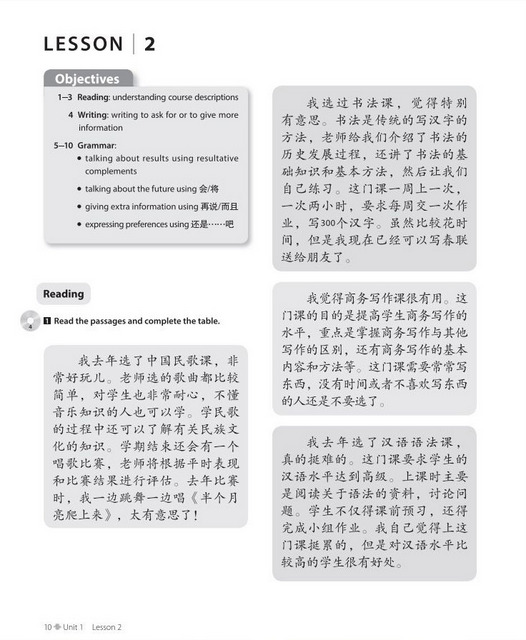 LESSON | 2

Objectives

1–3 Reading: understanding course descriptions

4 Writing: writing to ask for or to give more information

5–10 Grammar:

• talking about results using resultative complements

• talking about the future using 会/将

• giving extra information using 再说/而且

• expressing preferences using 还是……吧

Reading

4

1 Read the passages and complete the table.

我去年选了中国民歌课，非常好玩儿。老师选的歌曲都比较简单，对学生也非常耐心，不懂音乐知识的人也可以学。学民歌的过程中还可以了解有关民族文化的知识。学期结束还会有一个唱歌比赛，老师将根据平时表现和比赛结果进行评估。去年比赛时，我一边跳舞一边唱《半个月亮爬上来》，太有意思了！

我选过书法课，觉得特别有意思。书法是传统的写汉字的方法，老师给我们介绍了书法的历史发展过程，还讲了书法的基础知识和基本方法，然后让我们自己练习。这门课一周上一次，一次两小时，要求每周交一次作业，写300个汉字。虽然比较花时间，但是我现在已经可以写春联送给朋友了。

我觉得商务写作课很有用。这门课的目的是提高学生商务写作的水平，重点是掌握商务写作与其他写作的区别，还有商务写作的基本内容和方法等。这门课需要常常写东西，没有时间或者不喜欢写东西的人还是不要选了。

我去年选了汉语语法课，真的挺难的。这门课要求学生的汉语水平达到高级。上课时主要是阅读关于语法的资料，讨论问题。学生不仅得课前预习，还得完成小组作业。我自己觉得上这门课挺累的，但是对汉语水平比较高的学生很有好处。

10 Unit 1 Lesson 2